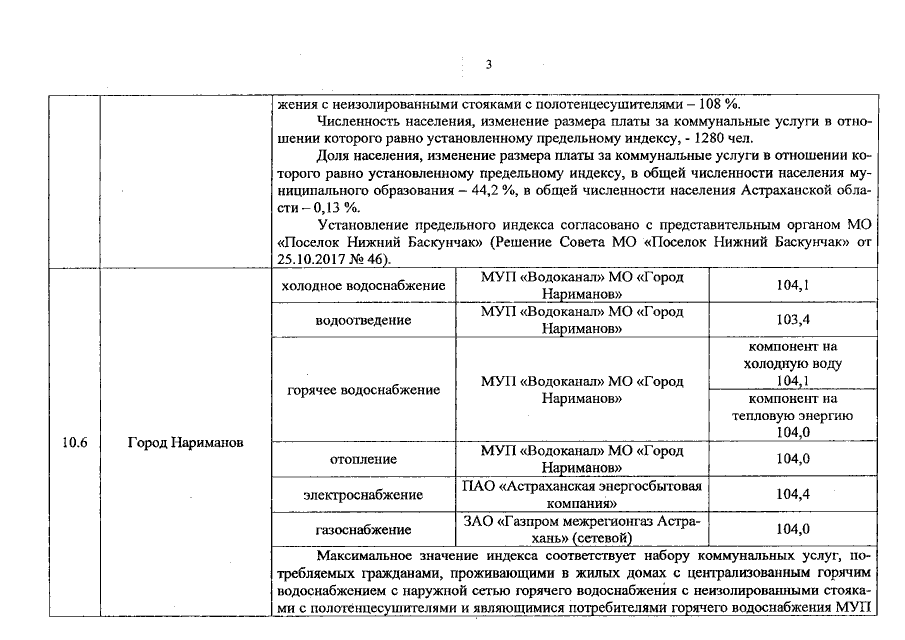 3

| | | | | |
|---|---|---|---|---|
| | | жения с неизолированными стояками с полотенцесушителями – 108 %. Численность населения, изменение размера платы за коммунальные услуги в отношении которого равно установленному предельному индексу, - 1280 чел. Доля населения, изменение размера платы за коммунальные услуги в отношении которого равно установленному предельному индексу, в общей численности населения муниципального образования – 44,2 %, в общей численности населения Астраханской области – 0,13 %. Установление предельного индекса согласовано с представительным органом МО «Поселок Нижний Баскунчак» (Решение Совета МО «Поселок Нижний Баскунчак» от 25.10.2017 № 46). | | |
| 10.6 | Город Нариманов | холодное водоснабжение | МУП «Водоканал» МО «Город Нариманов» | 104,1 |
| | | водоотведение | МУП «Водоканал» МО «Город Нариманов» | 103,4 |
| | | горячее водоснабжение | МУП «Водоканал» МО «Город Нариманов» | компонент на холодную воду 104,1 |
| | | | | компонент на тепловую энергию 104,0 |
| | | отопление | МУП «Водоканал» МО «Город Нариманов» | 104,0 |
| | | электроснабжение | ПАО «Астраханская энергосбытовая компания» | 104,4 |
| | | газоснабжение | ЗАО «Газпром межрегионгаз Астрахань» (сетевой) | 104,0 |
| | | Максимальное значение индекса соответствует набору коммунальных услуг, потребляемых гражданами, проживающими в жилых домах с централизованным горячим водоснабжением с наружной сетью горячего водоснабжения с неизолированными стояками с полотенцесушителями и являющимися потребителями горячего водоснабжения МУП | | |